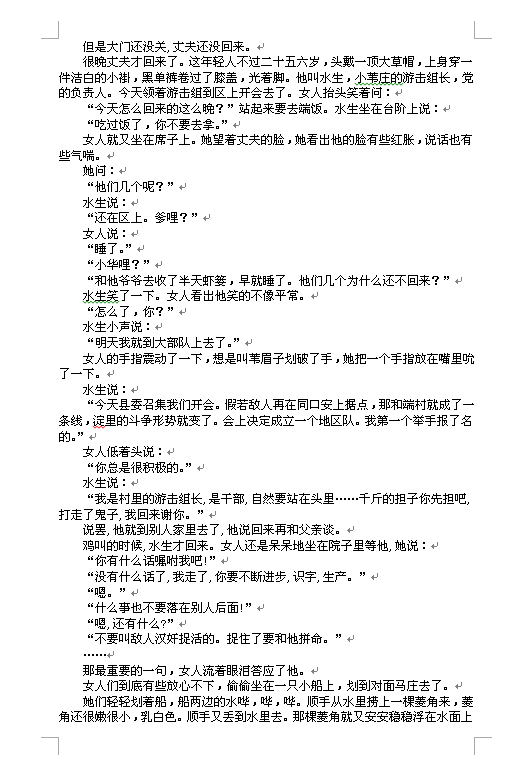 但是大门还没关，丈夫还没回来。

很晚丈夫才回来了。这年轻人不过二十五六岁，头戴一顶大草帽，上身穿一件洁白的小褂，黑单裤卷过了膝盖，光着脚。他叫水生，小苇庄的游击组长，党的负责人。今天领着游击组到区上开会去了。女人抬头笑着问：

“今天怎么回来的这么晚？”站起来要去端饭。水生坐在台阶上说：

“吃过饭了，你不要去拿。”

女人就又坐在席子上。她望着丈夫的脸，她看出他的脸有些红胀，说话也有些气喘。

她问：

“他们几个呢？”

水生说：

“还在区上。爹哩？”

女人说：

“睡了。”

“小华哩？”

“和他爷爷去收了半天虾篓，早就睡了。他们几个为什么还不回来？”

水生笑了一下。女人看出他笑的不像平常。

“怎么了，你？”

水生小声说：

“明天我就到大部队上去了。”

女人的手指震动了一下，想是叫苇眉子划破了手，她把一个手指放在嘴里吮了一下。

水生说：

“今天县委召集我们开会。假若敌人再在同口安上据点，那和端村就成了一条线，淀里的斗争形势就变了。会上决定成立一个地区队。我第一个举手报了名的。”

女人低着头说：

“你总是很积极的。”

水生说：

“我是村里的游击组长，是干部，自然要站在头里……千斤的担子你先担吧，打走了鬼子，我回来谢你。”

说罢，他就到别人家里去了，他说回来再和父亲谈。

鸡叫的时候，水生才回来。女人还是呆呆地坐在院子里等他，她说：

“你有什么话嘱咐我吧！”

“没有什么话了，我走了，你要不断进步，识字，生产。”

“嗯。”

“什么事也不要落在别人后面！”

“嗯，还有什么？”

“不要叫敌人汉奸捉活的。捉住了要和他拼命。”

……

那最重要的一句，女人流着眼泪答应了他。

女人们到底有些放心不下，偷偷坐在一只小船上，划到对面马庄去了。

她们轻轻划着船，船两边的水哗，哗，哗。顺手从水里捞上一棵菱角来，菱角还很嫩很小，乳白色。顺手又丢到水里去。那棵菱角就又安安稳稳浮在水面上